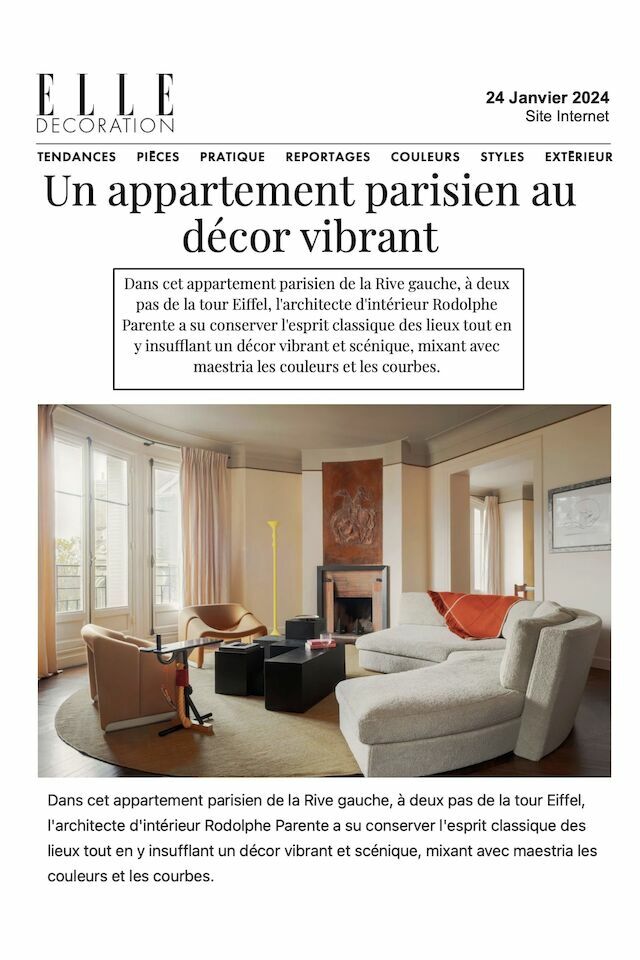 ELLE
DECORATION

24 Janvier 2024
Site Internet

TENDANCES PIÈCES PRATIQUE REPORTAGES COULEURS STYLES EXTÉRIEUR

Un appartement parisien au décor vibrant

Dans cet appartement parisien de la Rive gauche, à deux pas de la tour Eiffel, l'architecte d'intérieur Rodolphe Parente a su conserver l'esprit classique des lieux tout en y insufflant un décor vibrant et scénique, mixant avec maestria les couleurs et les courbes.

Dans cet appartement parisien de la Rive gauche, à deux pas de la tour Eiffel, l'architecte d'intérieur Rodolphe Parente a su conserver l'esprit classique des lieux tout en y insufflant un décor vibrant et scénique, mixant avec maestria les couleurs et les courbes.